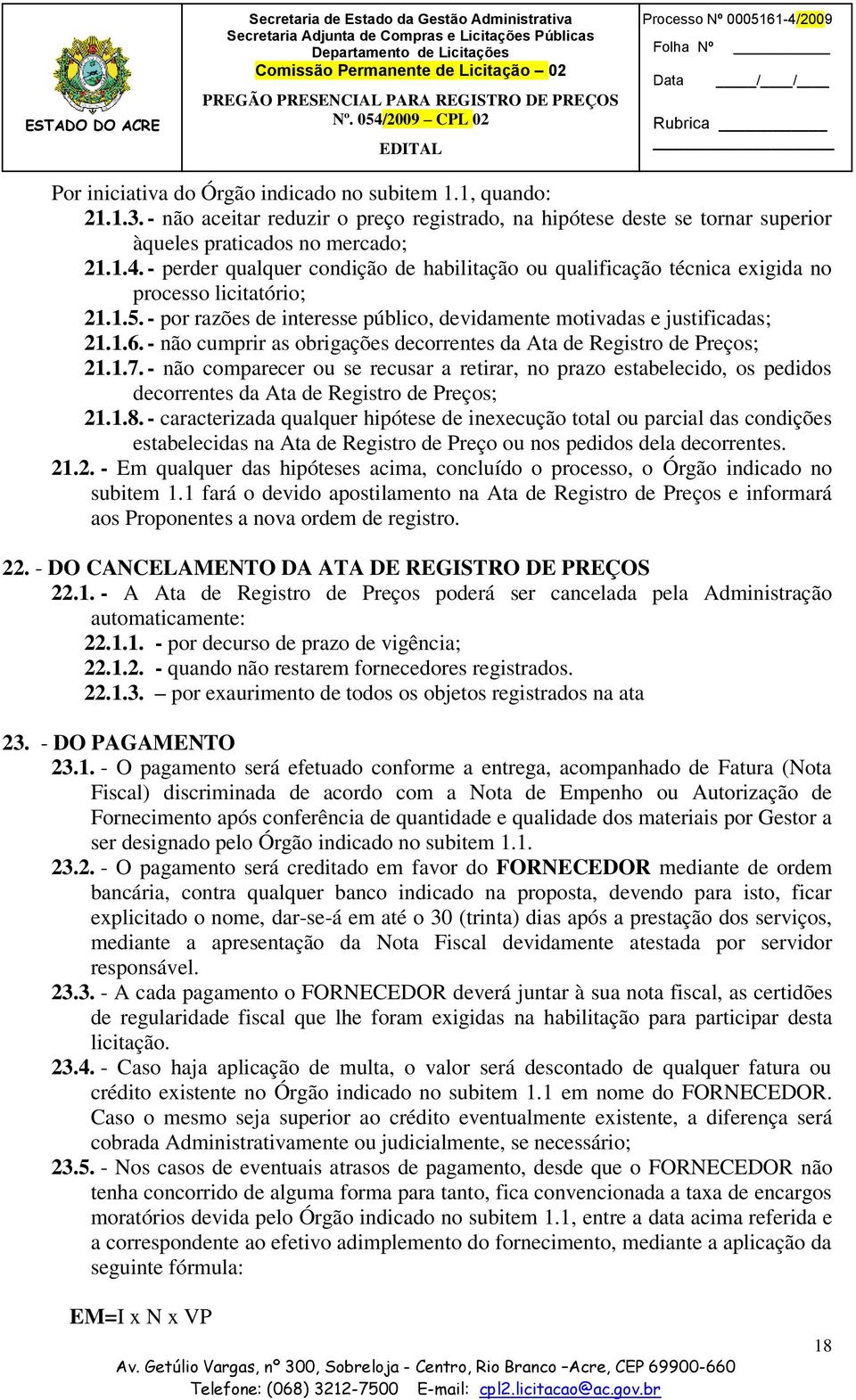 ESTADO DO ACRE

Secretaria de Estado da Gestão Administrativa
Secretaria Adjunta de Compras e Licitações Públicas
Departamento de Licitações
Comissão Permanente de Licitação – 02
PREGÃO PRESENCIAL PARA REGISTRO DE PREÇOS
Nº. 054/2009 – CPL 02
EDITAL

Processo Nº 0005161-4/2009
Folha Nº
Data / /
Rubrica

Por iniciativa do Órgão indicado no subitem 1.1, quando:
21.1.3. - não aceitar reduzir o preço registrado, na hipótese deste se tornar superior àqueles praticados no mercado;
21.1.4. - perder qualquer condição de habilitação ou qualificação técnica exigida no processo licitatório;
21.1.5. - por razões de interesse público, devidamente motivadas e justificadas;
21.1.6. - não cumprir as obrigações decorrentes da Ata de Registro de Preços;
21.1.7. - não comparecer ou se recusar a retirar, no prazo estabelecido, os pedidos decorrentes da Ata de Registro de Preços;
21.1.8. - caracterizada qualquer hipótese de inexecução total ou parcial das condições estabelecidas na Ata de Registro de Preço ou nos pedidos dela decorrentes.
21.2. - Em qualquer das hipóteses acima, concluído o processo, o Órgão indicado no subitem 1.1 fará o devido apostilamento na Ata de Registro de Preços e informará aos Proponentes a nova ordem de registro.

22. - DO CANCELAMENTO DA ATA DE REGISTRO DE PREÇOS
22.1. - A Ata de Registro de Preços poderá ser cancelada pela Administração automaticamente:
22.1.1. - por decurso de prazo de vigência;
22.1.2. - quando não restarem fornecedores registrados.
22.1.3. – por exaurimento de todos os objetos registrados na ata

23. - DO PAGAMENTO
23.1. - O pagamento será efetuado conforme a entrega, acompanhado de Fatura (Nota Fiscal) discriminada de acordo com a Nota de Empenho ou Autorização de Fornecimento após conferência de quantidade e qualidade dos materiais por Gestor a ser designado pelo Órgão indicado no subitem 1.1.
23.2. - O pagamento será creditado em favor do FORNECEDOR mediante de ordem bancária, contra qualquer banco indicado na proposta, devendo para isto, ficar explicitado o nome, dar-se-á em até o 30 (trinta) dias após a prestação dos serviços, mediante a apresentação da Nota Fiscal devidamente atestada por servidor responsável.
23.3. - A cada pagamento o FORNECEDOR deverá juntar à sua nota fiscal, as certidões de regularidade fiscal que lhe foram exigidas na habilitação para participar desta licitação.
23.4. - Caso haja aplicação de multa, o valor será descontado de qualquer fatura ou crédito existente no Órgão indicado no subitem 1.1 em nome do FORNECEDOR. Caso o mesmo seja superior ao crédito eventualmente existente, a diferença será cobrada Administrativamente ou judicialmente, se necessário;
23.5. - Nos casos de eventuais atrasos de pagamento, desde que o FORNECEDOR não tenha concorrido de alguma forma para tanto, fica convencionada a taxa de encargos moratórios devida pelo Órgão indicado no subitem 1.1, entre a data acima referida e a correspondente ao efetivo adimplemento do fornecimento, mediante a aplicação da seguinte fórmula:

EM=I x N x VP

18

Av. Getúlio Vargas, nº 300, Sobreloja - Centro, Rio Branco –Acre, CEP 69900-660
Telefone: (068) 3212-7500 E-mail: cpl2.licitacao@ac.gov.br